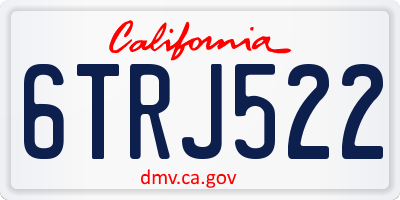 California

6TRJ522

dmv.ca.gov